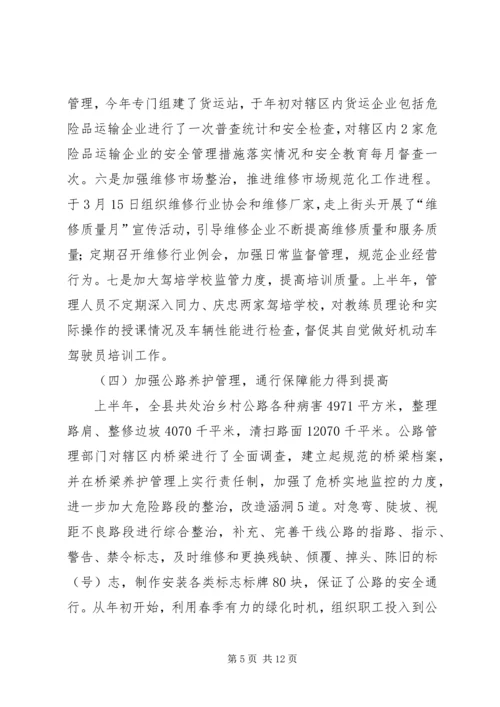 管理，今年专门组建了货运站，于年初对辖区内货运企业包括危险品运输企业进行了一次普查统计和安全检查，对辖区内2家危险品运输企业的安全管理措施落实情况和安全教育每月督查一次。六是加强维修市场整治，推进维修市场规范化工作进程。于3月15日组织维修行业协会和维修厂家，走上街头开展了“维修质量月”宣传活动，引导维修企业不断提高维修质量和服务质量；定期召开维修行业例会，加强日常监督管理，规范企业经营行为。七是加大驾培学校监管力度，提高培训质量。上半年，管理人员不定期深入同力、庆忠两家驾培学校，对教练员理论和实际操作的授课情况及车辆性能进行检查，督促其自觉做好机动车驾驶员培训工作。

（四）加强公路养护管理，通行保障能力得到提高

上半年，全县共处治乡村公路各种病害4971平方米，整理路肩、整修边坡4070千平米，清扫路面12070千平米。公路管理部门对辖区内桥梁进行了全面调查，建立起规范的桥梁档案，并在桥梁养护管理上实行责任制，加强了危桥实地监控的力度，进一步加大危险路段的整治，改造涵洞5道。对急弯、陡坡、视距不良路段进行综合整治，补充、完善干线公路的指路、指示、警告、禁令标志，及时维修和更换残缺、倾覆、掉头、陈旧的标（号）志，制作安装各类标志标牌80块，保证了公路的安全通行。从年初开始，利用春季有力的绿化时机，组织职工投入到公

第5页 共12页